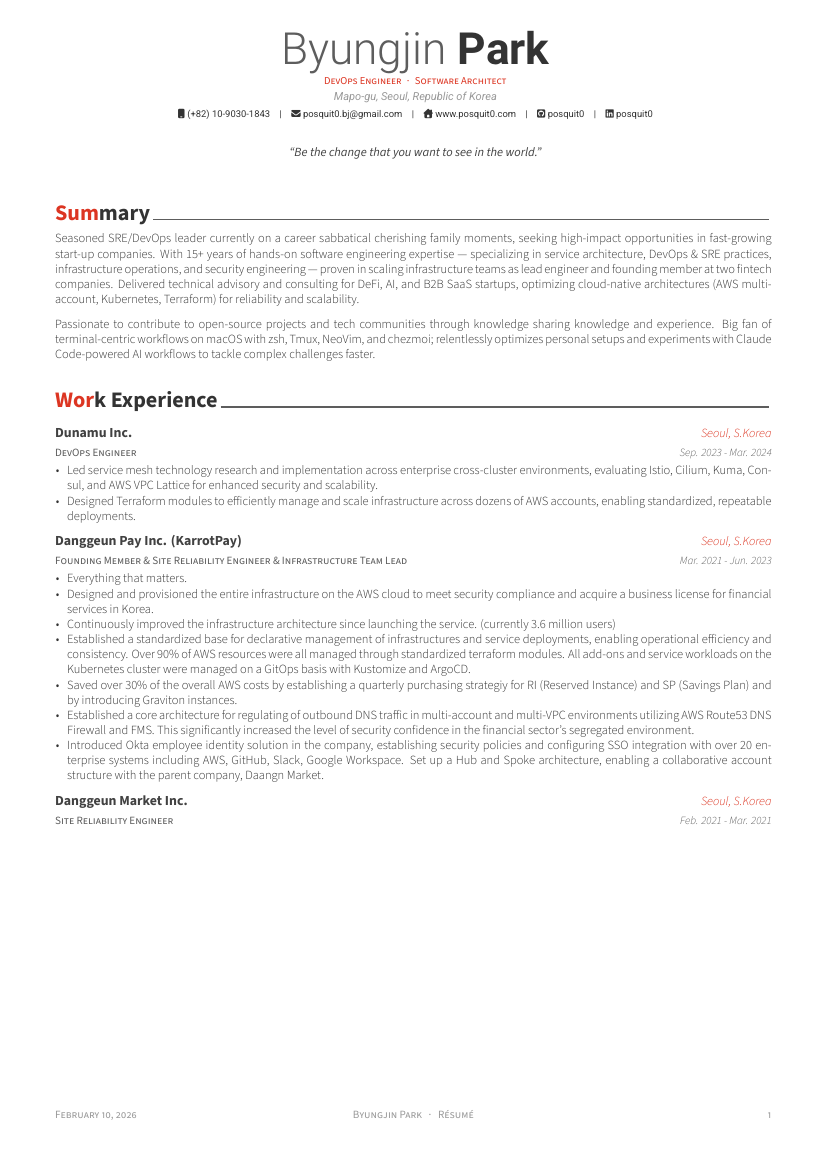 Byungjin Park
DevOps Engineer · Software Architect
Mapo-gu, Seoul, Republic of Korea
(+82) 10-9030-1843 | posquit0.bj@gmail.com | www.posquit0.com | posquit0 | posquit0

"Be the change that you want to see in the world."

Summary

Seasoned SRE/DevOps leader currently on a career sabbatical cherishing family moments, seeking high-impact opportunities in fast-growing start-up companies. With 15+ years of hands-on software engineering expertise — specializing in service architecture, DevOps & SRE practices, infrastructure operations, and security engineering — proven in scaling infrastructure teams as lead engineer and founding member at two fintech companies. Delivered technical advisory and consulting for DeFi, AI, and B2B SaaS startups, optimizing cloud-native architectures (AWS multi-account, Kubernetes, Terraform) for reliability and scalability.

Passionate to contribute to open-source projects and tech communities through knowledge sharing knowledge and experience. Big fan of terminal-centric workflows on macOS with zsh, Tmux, NeoVim, and chezmoi; relentlessly optimizes personal setups and experiments with Claude Code-powered AI workflows to tackle complex challenges faster.

Work Experience

Dunamu Inc.
Seoul, S.Korea
DevOps Engineer
Sep. 2023 - Mar. 2024
• Led service mesh technology research and implementation across enterprise cross-cluster environments, evaluating Istio, Cilium, Kuma, Consul, and AWS VPC Lattice for enhanced security and scalability.
• Designed Terraform modules to efficiently manage and scale infrastructure across dozens of AWS accounts, enabling standardized, repeatable deployments.

Danggeun Pay Inc. (KarrotPay)
Seoul, S.Korea
Founding Member & Site Reliability Engineer & Infrastructure Team Lead
Mar. 2021 - Jun. 2023
• Everything that matters.
• Designed and provisioned the entire infrastructure on the AWS cloud to meet security compliance and acquire a business license for financial services in Korea.
• Continuously improved the infrastructure architecture since launching the service. (currently 3.6 million users)
• Established a standardized base for declarative management of infrastructures and service deployments, enabling operational efficiency and consistency. Over 90% of AWS resources were all managed through standardized terraform modules. All add-ons and service workloads on the Kubernetes cluster were managed on a GitOps basis with Kustomize and ArgoCD.
• Saved over 30% of the overall AWS costs by establishing a quarterly purchasing strategiy for RI (Reserved Instance) and SP (Savings Plan) and by introducing Graviton instances.
• Established a core architecture for regulating of outbound DNS traffic in multi-account and multi-VPC environments utilizing AWS Route53 DNS Firewall and FMS. This significantly increased the level of security confidence in the financial sector's segregated environment.
• Introduced Okta employee identity solution in the company, establishing security policies and configuring SSO integration with over 20 enterprise systems including AWS, GitHub, Slack, Google Workspace. Set up a Hub and Spoke architecture, enabling a collaborative account structure with the parent company, Daangn Market.

Danggeun Market Inc.
Seoul, S.Korea
Site Reliability Engineer
Feb. 2021 - Mar. 2021

February 10, 2026
Byungjin Park · Résumé
1